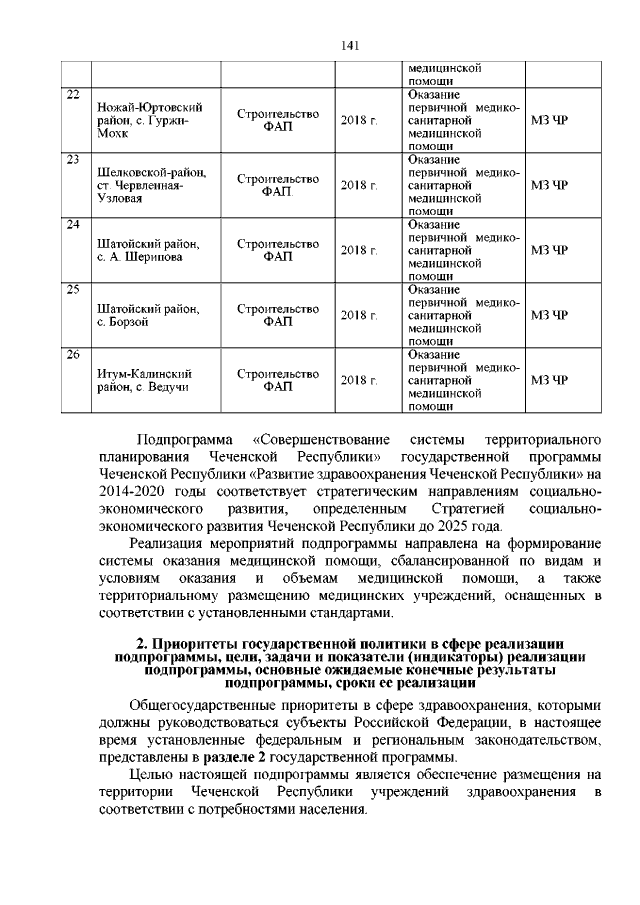 141

|  |  |  |  |  |  |
|---|---|---|---|---|---|
|  |  |  |  | медицинской помощи |  |
| 22 | Ножай-Юртовский район, с. Гуржи-Мохк | Строительство ФАП | 2018 г. | Оказание первичной медико-санитарной медицинской помощи | МЗ ЧР |
| 23 | Шелковской-район, ст. Червленная-Узловая | Строительство ФАП | 2018 г. | Оказание первичной медико-санитарной медицинской помощи | МЗ ЧР |
| 24 | Шатойский район, с. А. Шерипова | Строительство ФАП | 2018 г. | Оказание первичной медико-санитарной медицинской помощи | МЗ ЧР |
| 25 | Шатойский район, с. Борзой | Строительство ФАП | 2018 г. | Оказание первичной медико-санитарной медицинской помощи | МЗ ЧР |
| 26 | Итум-Калинский район, с. Ведучи | Строительство ФАП | 2018 г. | Оказание первичной медико-санитарной медицинской помощи | МЗ ЧР |

Подпрограмма «Совершенствование системы территориального планирования Чеченской Республики» государственной программы Чеченской Республики «Развитие здравоохранения Чеченской Республики» на 2014-2020 годы соответствует стратегическим направлениям социально-экономического развития, определенным Стратегией социально-экономического развития Чеченской Республики до 2025 года.

Реализация мероприятий подпрограммы направлена на формирование системы оказания медицинской помощи, сбалансированной по видам и условиям оказания и объемам медицинской помощи, а также территориальному размещению медицинских учреждений, оснащенных в соответствии с установленными стандартами.

2. Приоритеты государственной политики в сфере реализации подпрограммы, цели, задачи и показатели (индикаторы) реализации подпрограммы, основные ожидаемые конечные результаты подпрограммы, сроки ее реализации

Общегосударственные приоритеты в сфере здравоохранения, которыми должны руководствоваться субъекты Российской Федерации, в настоящее время установленные федеральным и региональным законодательством, представлены в разделе 2 государственной программы.

Целью настоящей подпрограммы является обеспечение размещения на территории Чеченской Республики учреждений здравоохранения в соответствии с потребностями населения.